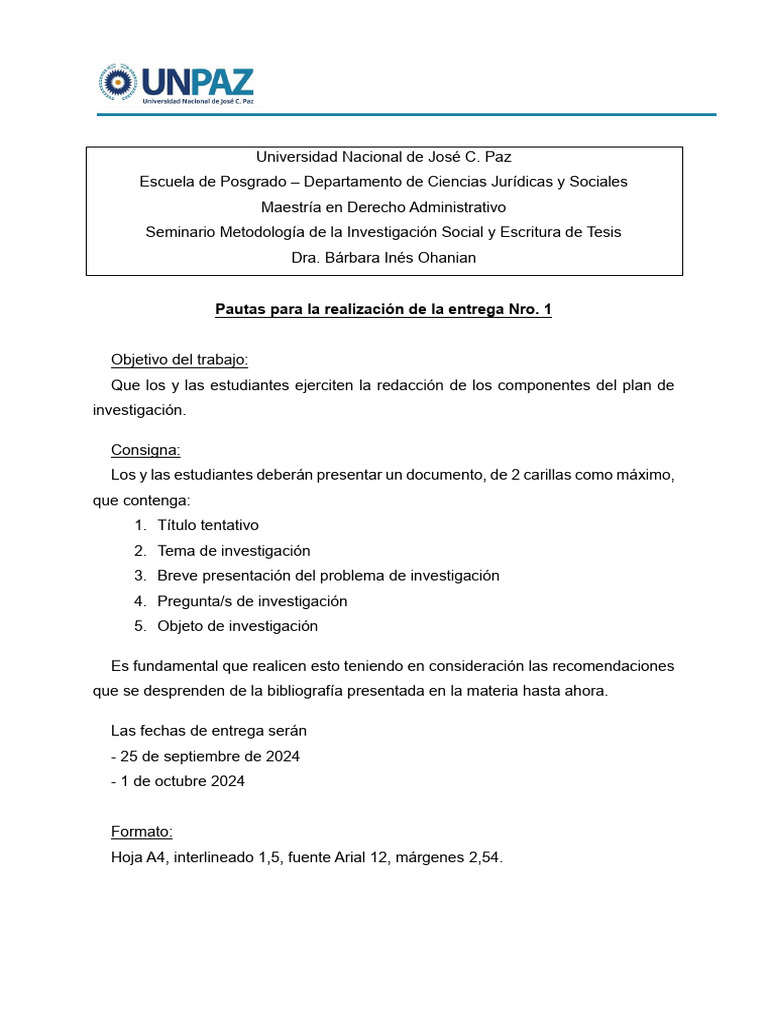 UNPAZ
Universidad Nacional de José C. Paz

Universidad Nacional de José C. Paz
Escuela de Posgrado – Departamento de Ciencias Jurídicas y Sociales
Maestría en Derecho Administrativo
Seminario Metodología de la Investigación Social y Escritura de Tesis
Dra. Bárbara Inés Ohanian

Pautas para la realización de la entrega Nro. 1

Objetivo del trabajo:
Que los y las estudiantes ejerciten la redacción de los componentes del plan de investigación.

Consigna:
Los y las estudiantes deberán presentar un documento, de 2 carillas como máximo, que contenga:
1. Título tentativo
2. Tema de investigación
3. Breve presentación del problema de investigación
4. Pregunta/s de investigación
5. Objeto de investigación

Es fundamental que realicen esto teniendo en consideración las recomendaciones que se desprenden de la bibliografía presentada en la materia hasta ahora.

Las fechas de entrega serán
- 25 de septiembre de 2024
- 1 de octubre 2024

Formato:
Hoja A4, interlineado 1,5, fuente Arial 12, márgenes 2,54.